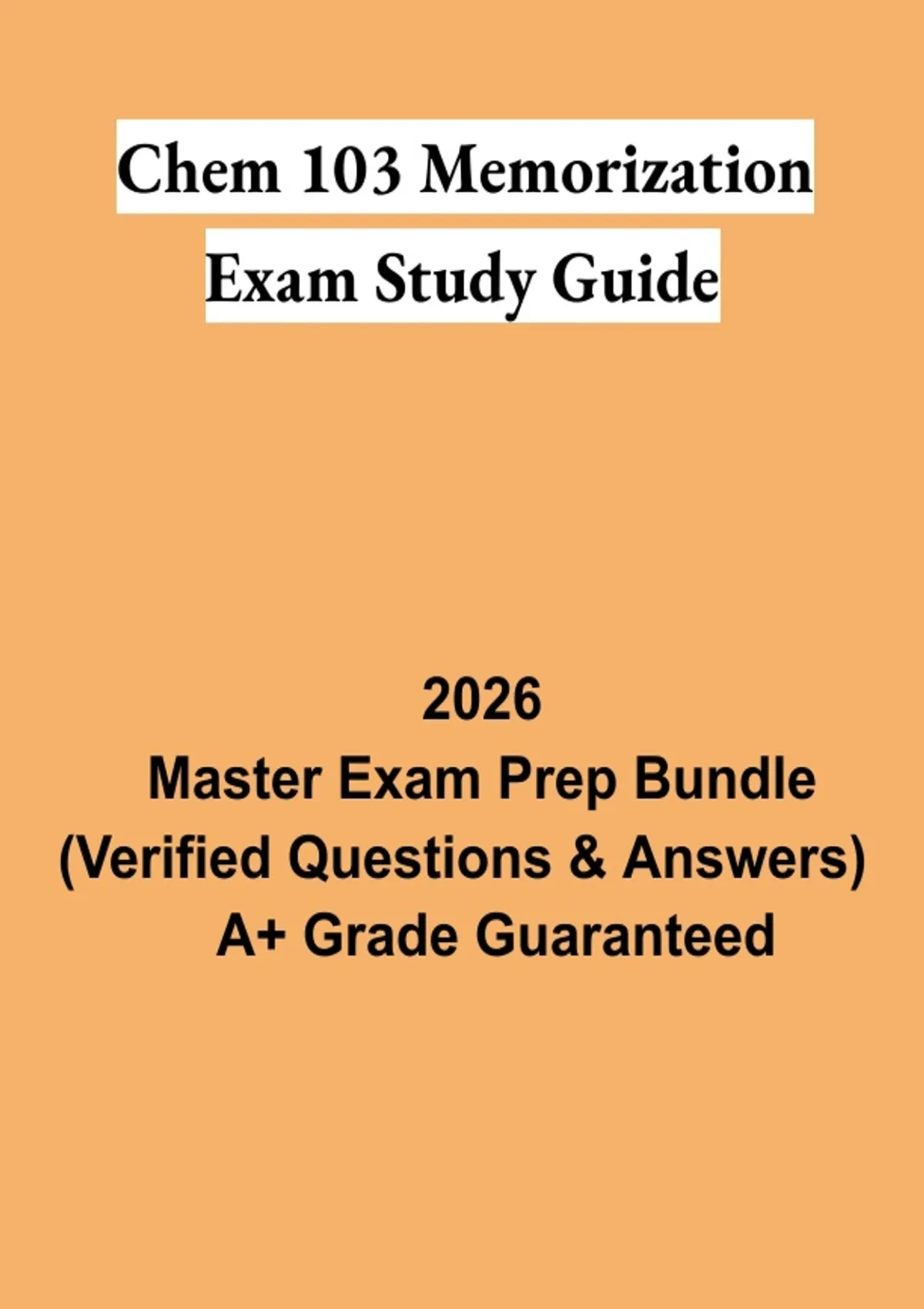 Chem 103 Memorization
Exam Study Guide

2026
Master Exam Prep Bundle
(Verified Questions & Answers)
A+ Grade Guaranteed